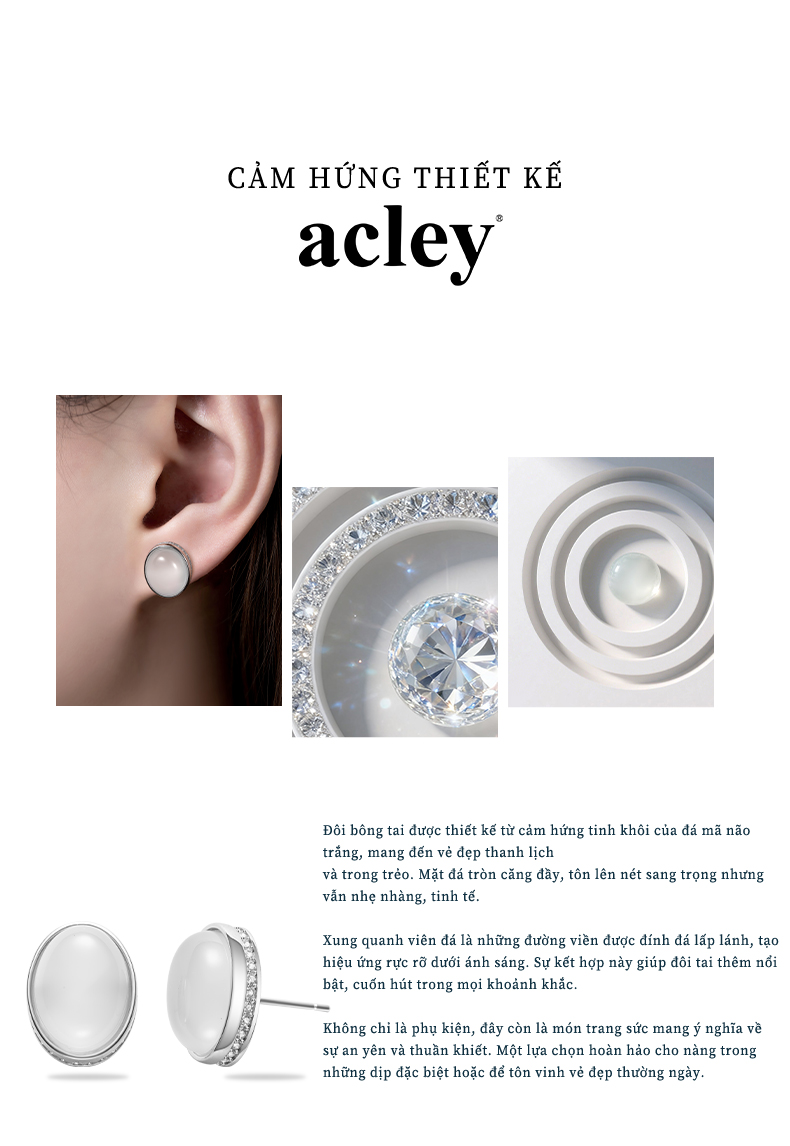 CẢM HỨNG THIẾT KẾ
acley®

Đôi bông tai được thiết kế từ cảm hứng tinh khôi của đá mã não trắng, mang đến vẻ đẹp thanh lịch
và trong trẻo. Mặt đá tròn căng đầy, tôn lên nét sang trọng nhưng vẫn nhẹ nhàng, tinh tế.

Xung quanh viên đá là những đường viền được đính đá lấp lánh, tạo hiệu ứng rực rỡ dưới ánh sáng. Sự kết hợp này giúp đôi tai thêm nổi bật, cuốn hút trong mọi khoảnh khắc.

Không chỉ là phụ kiện, đây còn là món trang sức mang ý nghĩa về sự an yên và thuần khiết. Một lựa chọn hoàn hảo cho nàng trong những dịp đặc biệt hoặc để tôn vinh vẻ đẹp thường ngày.